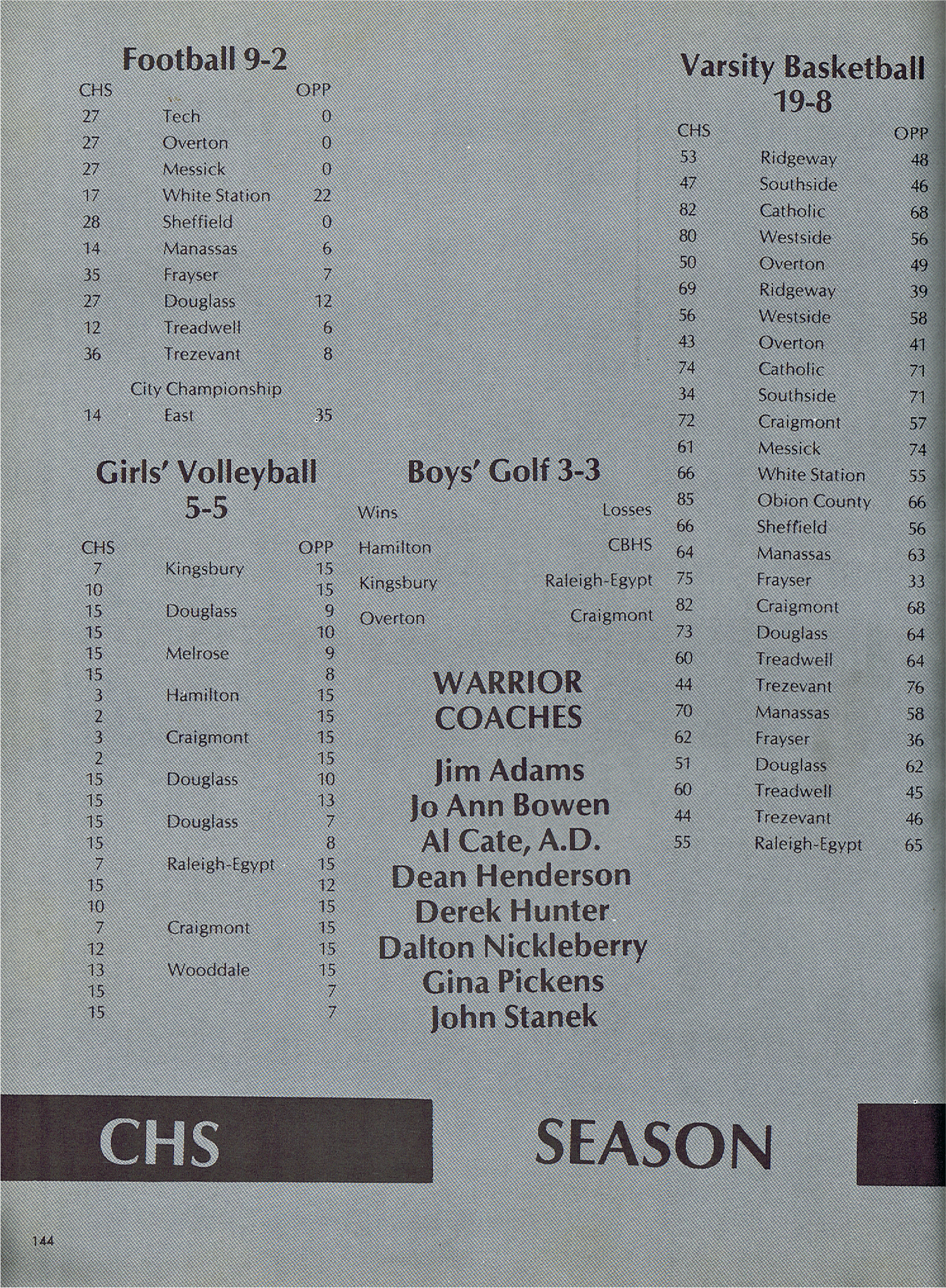 Football 9-2

| CHS | | OPP |
|---|---|---|
| 27 | Tech | 0 |
| 27 | Overton | 0 |
| 27 | Messick | 0 |
| 17 | White Station | 22 |
| 28 | Sheffield | 0 |
| 14 | Manassas | 6 |
| 35 | Frayser | 7 |
| 27 | Douglass | 12 |
| 12 | Treadwell | 6 |
| 36 | Trezevant | 8 |
| | City Championship | |
| 14 | East | 35 |

Girls' Volleyball 5-5

| CHS | | OPP |
|---|---|---|
| 7 | Kingsbury | 15 |
| 10 | | 15 |
| 15 | Douglass | 9 |
| 15 | | 10 |
| 15 | Melrose | 9 |
| 15 | | 8 |
| 3 | Hamilton | 15 |
| 2 | | 15 |
| 3 | Craigmont | 15 |
| 2 | | 15 |
| 15 | Douglass | 10 |
| 15 | | 13 |
| 15 | Douglass | 7 |
| 15 | | 8 |
| 7 | Raleigh-Egypt | 15 |
| 15 | | 12 |
| 10 | | 15 |
| 7 | Craigmont | 15 |
| 12 | | 15 |
| 13 | Wooddale | 15 |
| 15 | | 7 |
| 15 | | 7 |

Boys' Golf 3-3

| Wins | Losses |
|---|---|
| Hamilton | CBHS |
| Kingsbury | Raleigh-Egypt |
| Overton | Craigmont |

WARRIOR COACHES

Jim Adams
Jo Ann Bowen
Al Cate, A.D.
Dean Henderson
Derek Hunter
Dalton Nickleberry
Gina Pickens
John Stanek

Varsity Basketball 19-8

| CHS | | OPP |
|---|---|---|
| 53 | Ridgeway | 48 |
| 47 | Southside | 46 |
| 82 | Catholic | 68 |
| 80 | Westside | 56 |
| 50 | Overton | 49 |
| 69 | Ridgeway | 39 |
| 56 | Westside | 58 |
| 43 | Overton | 41 |
| 74 | Catholic | 71 |
| 34 | Southside | 71 |
| 72 | Craigmont | 57 |
| 61 | Messick | 74 |
| 66 | White Station | 55 |
| 85 | Obion County | 66 |
| 66 | Sheffield | 56 |
| 64 | Manassas | 63 |
| 75 | Frayser | 33 |
| 82 | Craigmont | 68 |
| 73 | Douglass | 64 |
| 60 | Treadwell | 64 |
| 44 | Trezevant | 76 |
| 70 | Manassas | 58 |
| 62 | Frayser | 36 |
| 51 | Douglass | 62 |
| 60 | Treadwell | 45 |
| 44 | Trezevant | 46 |
| 55 | Raleigh-Egypt | 65 |

CHS SEASON

144